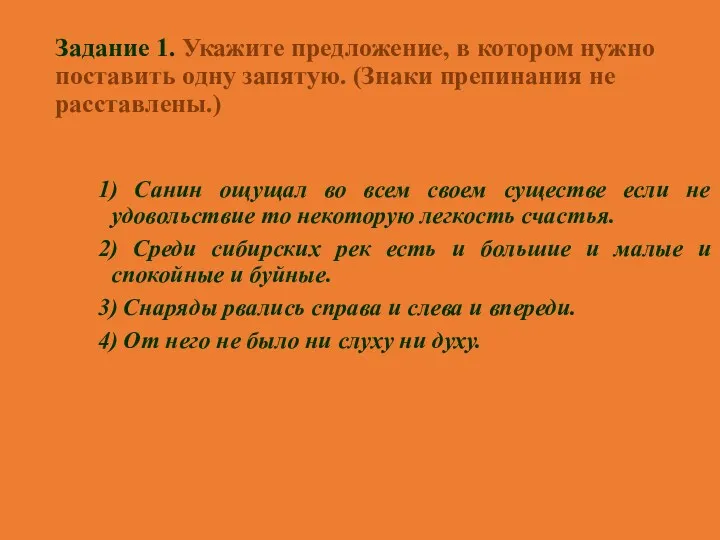 Задание 1. Укажите предложение, в котором нужно поставить одну запятую. (Знаки препинания не расставлены.)

1) Санин ощущал во всем своем существе если не удовольствие то некоторую легкость счастья.

2) Среди сибирских рек есть и большие и малые и спокойные и буйные.

3) Снаряды рвались справа и слева и впереди.

4) От него не было ни слуху ни духу.